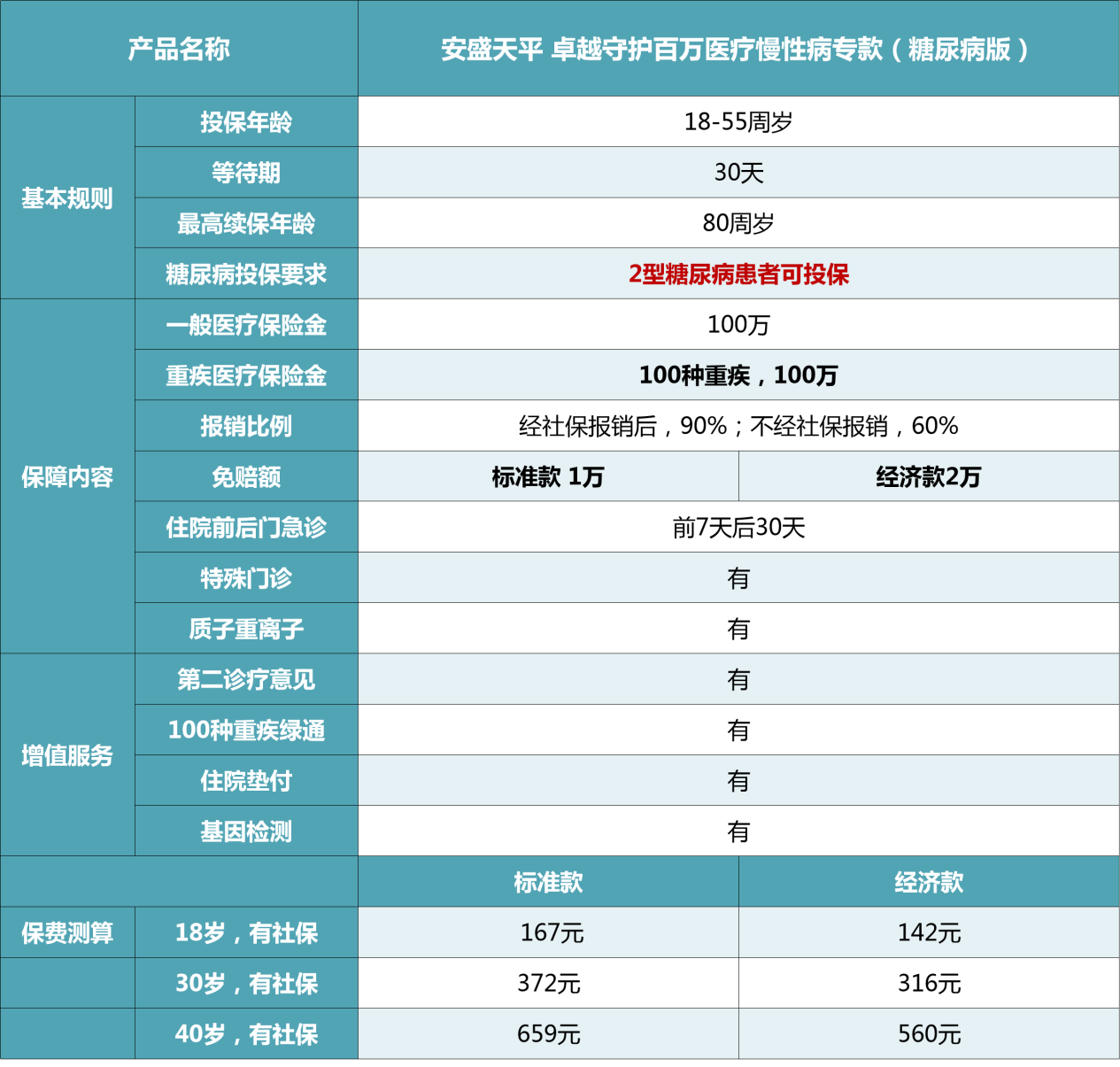 | 产品名称 | | 安盛天平 卓越守护百万医疗慢性病专款（糖尿病版） | |
|---|---|---|---|
| 基本规则 | 投保年龄 | 18-55周岁 | |
| | 等待期 | 30天 | |
| | 最高续保年龄 | 80周岁 | |
| | 糖尿病投保要求 | 2型糖尿病患者可投保 | |
| 保障内容 | 一般医疗保险金 | 100万 | |
| | 重疾医疗保险金 | 100种重疾，100万 | |
| | 报销比例 | 经社保报销后，90%；不经社保报销，60% | |
| | 免赔额 | 标准款 1万 | 经济款2万 |
| | 住院前后门急诊 | 前7天后30天 | |
| | 特殊门诊 | 有 | |
| | 质子重离子 | 有 | |
| 增值服务 | 第二诊疗意见 | 有 | |
| | 100种重疾绿通 | 有 | |
| | 住院垫付 | 有 | |
| | 基因检测 | 有 | |
| | | 标准款 | 经济款 |
| 保费测算 | 18岁，有社保 | 167元 | 142元 |
| | 30岁，有社保 | 372元 | 316元 |
| | 40岁，有社保 | 659元 | 560元 |